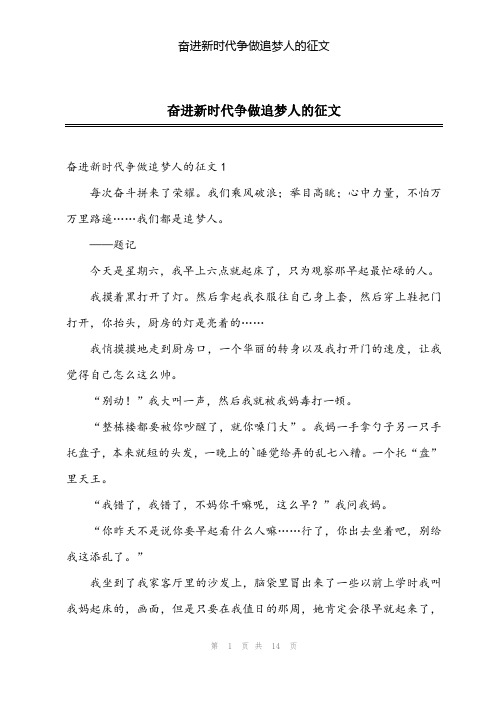 奋进新时代争做追梦人的征文

奋进新时代争做追梦人的征文

奋进新时代争做追梦人的征文 1

每次奋斗拼来了荣耀。我们乘风破浪；举目高眺；心中力量，不怕万万里路遥……我们都是追梦人。

——题记

今天是星期六，我早上六点就起床了，只为观察那早起最忙碌的人。

我摸着黑打开了灯。然后拿起我衣服往自己身上套，然后穿上鞋把门打开，你抬头，厨房的灯是亮着的……

我悄摸摸地走到厨房口，一个华丽的转身以及我打开门的速度，让我觉得自己怎么这么帅。

“别动！”我大叫一声，然后我就被我妈毒打一顿。

“整栋楼都要被你吵醒了，就你嗓门大”。我妈一手拿勺子另一只手托盘子，本来就短的头发，一晚上的`睡觉给弄的乱七八糟。一个托“盘”里天王。

“我错了，我错了，不妈你干嘛呢，这么早？”我问我妈。

“你昨天不是说你要早起看什么人嘛……行了，你出去坐着吧，别给我这添乱了。”

我坐到了我家客厅里的沙发上，脑袋里冒出来了一些以前上学时我叫我妈起床的，画面，但是只要在我值日的那周，她肯定会很早就起来了，

第 1 页 共 14 页